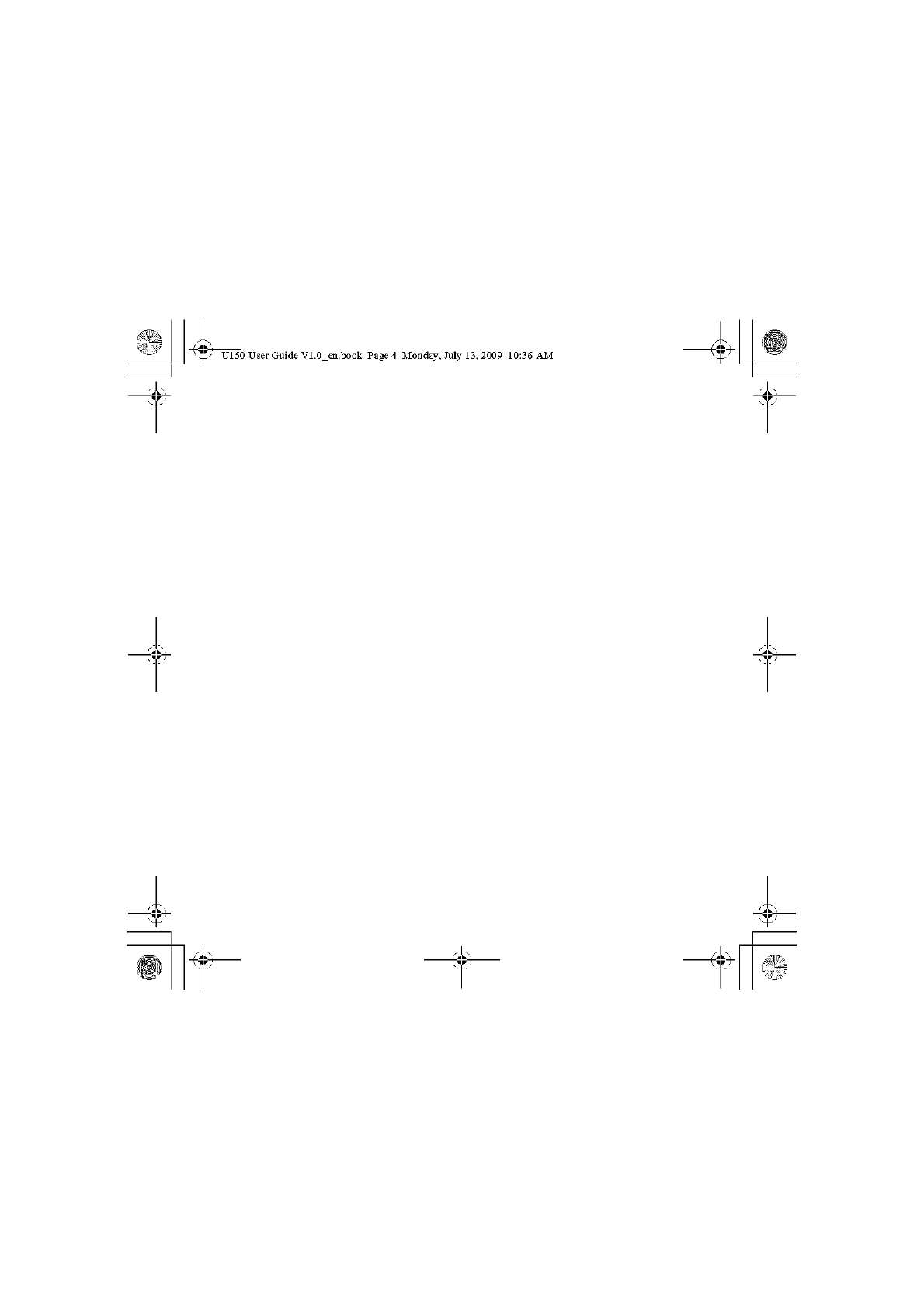 U150 User Guide V1.0_en.book Page 4 Monday, July 13, 2009 10:36 AM